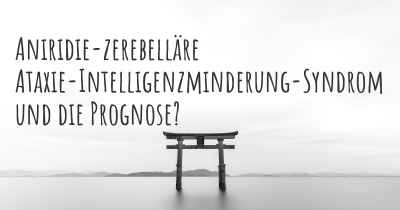 Aniridie-zerebelläre Ataxie-Intelligenzminderung-Syndrom und die Prognose?